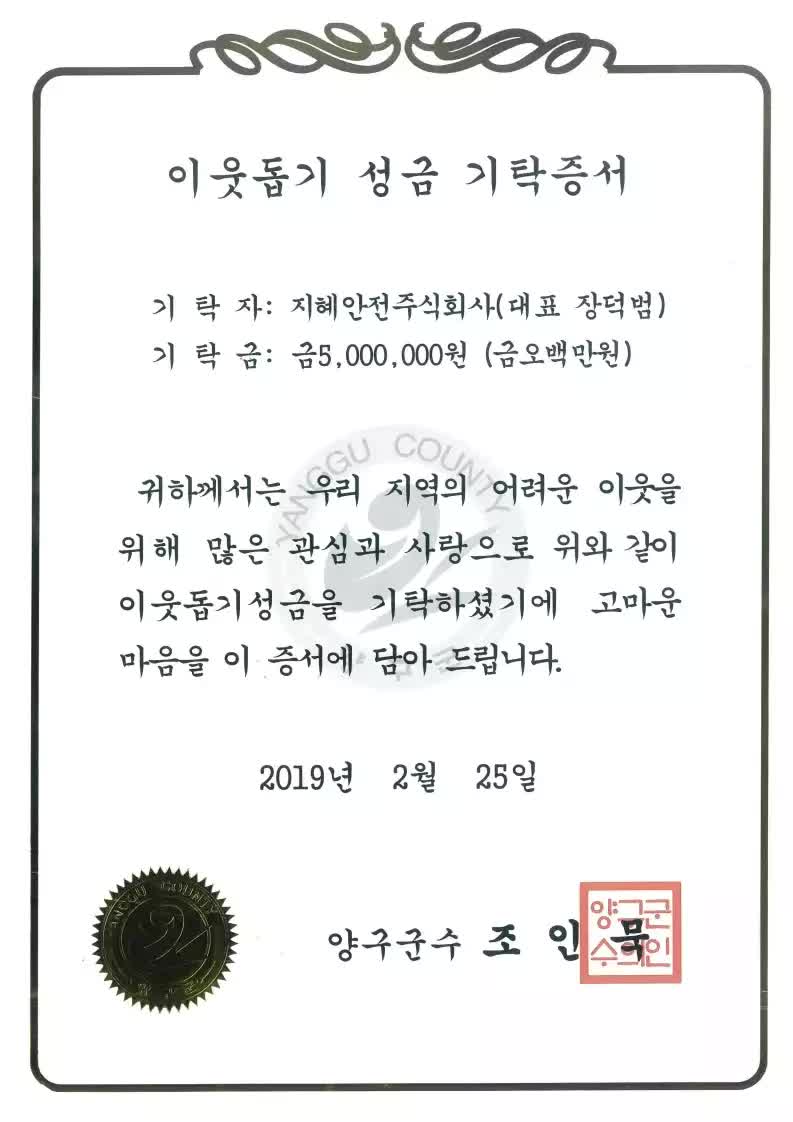 이웃돕기 성금 기탁증서

기 탁 자: 지혜안전주식회사(대표 장덕범)
기 탁 금: 금5,000,000원 (금오백만원)

YANGGU COUNTY

귀하께서는 우리 지역의 어려운 이웃을 위해 많은 관심과 사랑으로 위와 같이 이웃돕기성금을 기탁하셨기에 고마운 마음을 이 증서에 담아 드립니다.

2019년 2월 25일

YANGGU COUNTY

양구군수 조 인 묵

양구군수의인